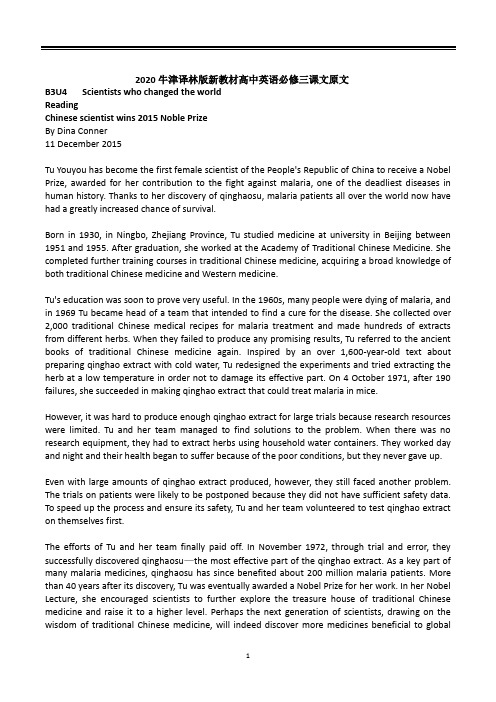 2020 牛津译林版新教材高中英语必修三课文原文

B3U4 Scientists who changed the world
Reading
Chinese scientist wins 2015 Noble Prize
By Dina Conner
11 December 2015

Tu Youyou has become the first female scientist of the People's Republic of China to receive a Nobel Prize, awarded for her contribution to the fight against malaria, one of the deadliest diseases in human history. Thanks to her discovery of qinghaosu, malaria patients all over the world now have had a greatly increased chance of survival.

Born in 1930, in Ningbo, Zhejiang Province, Tu studied medicine at university in Beijing between 1951 and 1955. After graduation, she worked at the Academy of Traditional Chinese Medicine. She completed further training courses in traditional Chinese medicine, acquiring a broad knowledge of both traditional Chinese medicine and Western medicine.

Tu's education was soon to prove very useful. In the 1960s, many people were dying of malaria, and in 1969 Tu became head of a team that intended to find a cure for the disease. She collected over 2,000 traditional Chinese medical recipes for malaria treatment and made hundreds of extracts from different herbs. When they failed to produce any promising results, Tu referred to the ancient books of traditional Chinese medicine again. Inspired by an over 1,600-year-old text about preparing qinghao extract with cold water, Tu redesigned the experiments and tried extracting the herb at a low temperature in order not to damage its effective part. On 4 October 1971, after 190 failures, she succeeded in making qinghao extract that could treat malaria in mice.

However, it was hard to produce enough qinghao extract for large trials because research resources were limited. Tu and her team managed to find solutions to the problem. When there was no research equipment, they had to extract herbs using household water containers. They worked day and night and their health began to suffer because of the poor conditions, but they never gave up.

Even with large amounts of qinghao extract produced, however, they still faced another problem. The trials on patients were likely to be postponed because they did not have sufficient safety data. To speed up the process and ensure its safety, Tu and her team volunteered to test qinghao extract on themselves first.

The efforts of Tu and her team finally paid off. In November 1972, through trial and error, they successfully discovered qinghaosu—the most effective part of the qinghao extract. As a key part of many malaria medicines, qinghaosu has since benefited about 200 million malaria patients. More than 40 years after its discovery, Tu was eventually awarded a Nobel Prize for her work. In her Nobel Lecture, she encouraged scientists to further explore the treasure house of traditional Chinese medicine and raise it to a higher level. Perhaps the next generation of scientists, drawing on the wisdom of traditional Chinese medicine, will indeed discover more medicines beneficial to global

1